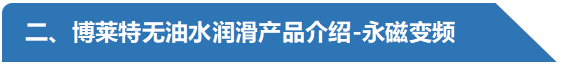 二、博莱特无油水润滑产品介绍-永磁变频